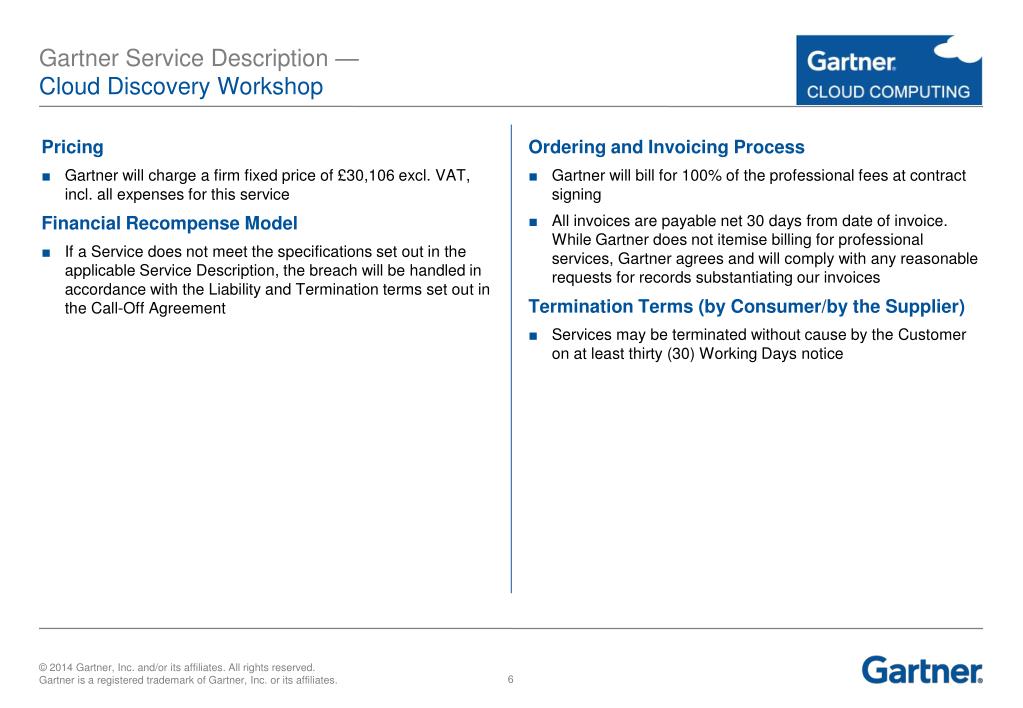 Gartner Service Description —
Cloud Discovery Workshop

Gartner
CLOUD COMPUTING

Pricing

■ Gartner will charge a firm fixed price of £30,106 excl. VAT, incl. all expenses for this service

Financial Recompense Model

■ If a Service does not meet the specifications set out in the applicable Service Description, the breach will be handled in accordance with the Liability and Termination terms set out in the Call-Off Agreement

Ordering and Invoicing Process

■ Gartner will bill for 100% of the professional fees at contract signing

■ All invoices are payable net 30 days from date of invoice. While Gartner does not itemise billing for professional services, Gartner agrees and will comply with any reasonable requests for records substantiating our invoices

Termination Terms (by Consumer/by the Supplier)

■ Services may be terminated without cause by the Customer on at least thirty (30) Working Days notice

© 2014 Gartner, Inc. and/or its affiliates. All rights reserved.
Gartner is a registered trademark of Gartner, Inc. or its affiliates.

6

Gartner